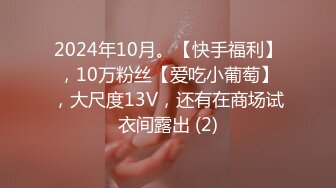 2024年10月。【快手福利】，10万粉丝【爱吃小葡萄】，大尺度13V，还有在商场试衣间露出 (2)